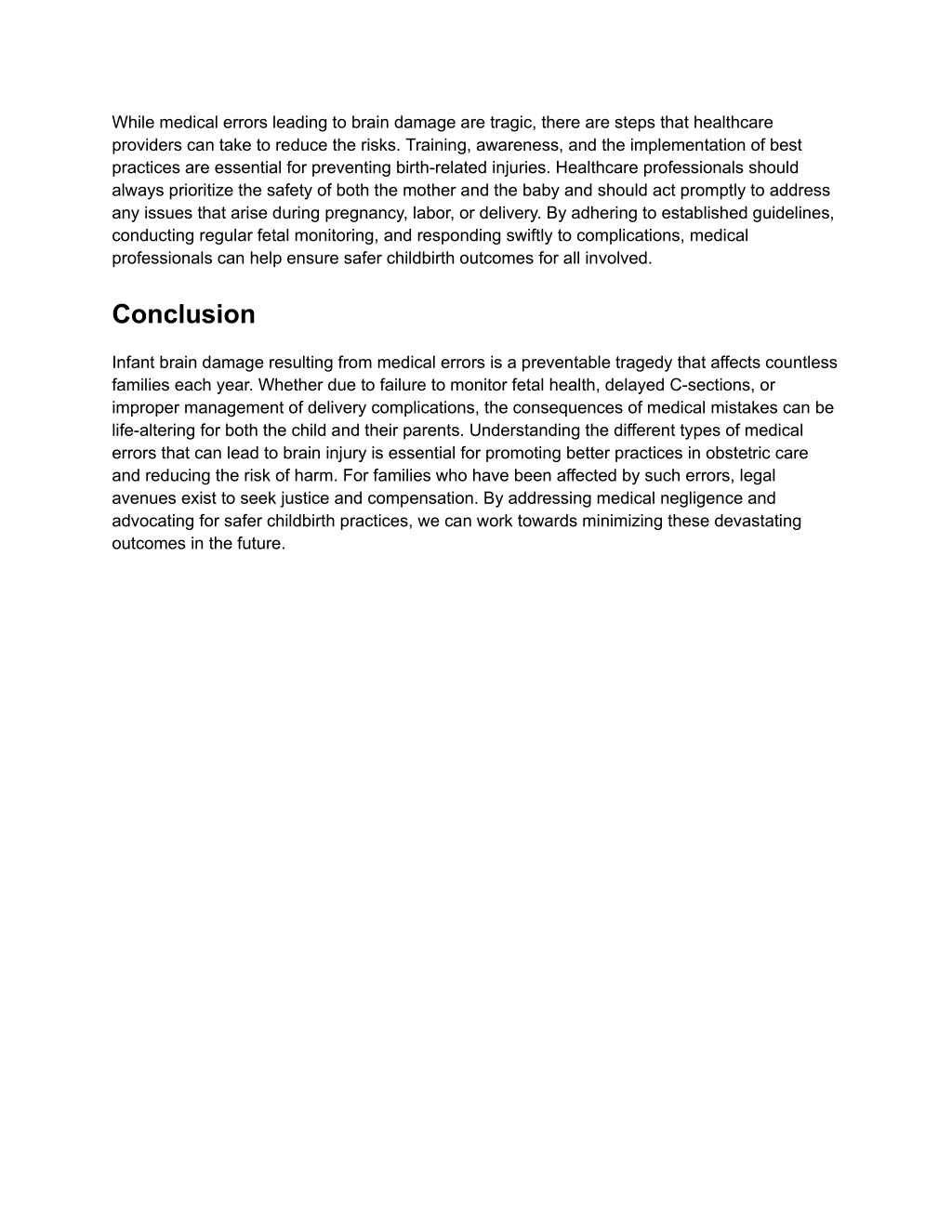 While medical errors leading to brain damage are tragic, there are steps that healthcare providers can take to reduce the risks. Training, awareness, and the implementation of best practices are essential for preventing birth-related injuries. Healthcare professionals should always prioritize the safety of both the mother and the baby and should act promptly to address any issues that arise during pregnancy, labor, or delivery. By adhering to established guidelines, conducting regular fetal monitoring, and responding swiftly to complications, medical professionals can help ensure safer childbirth outcomes for all involved.

Conclusion

Infant brain damage resulting from medical errors is a preventable tragedy that affects countless families each year. Whether due to failure to monitor fetal health, delayed C-sections, or improper management of delivery complications, the consequences of medical mistakes can be life-altering for both the child and their parents. Understanding the different types of medical errors that can lead to brain injury is essential for promoting better practices in obstetric care and reducing the risk of harm. For families who have been affected by such errors, legal avenues exist to seek justice and compensation. By addressing medical negligence and advocating for safer childbirth practices, we can work towards minimizing these devastating outcomes in the future.